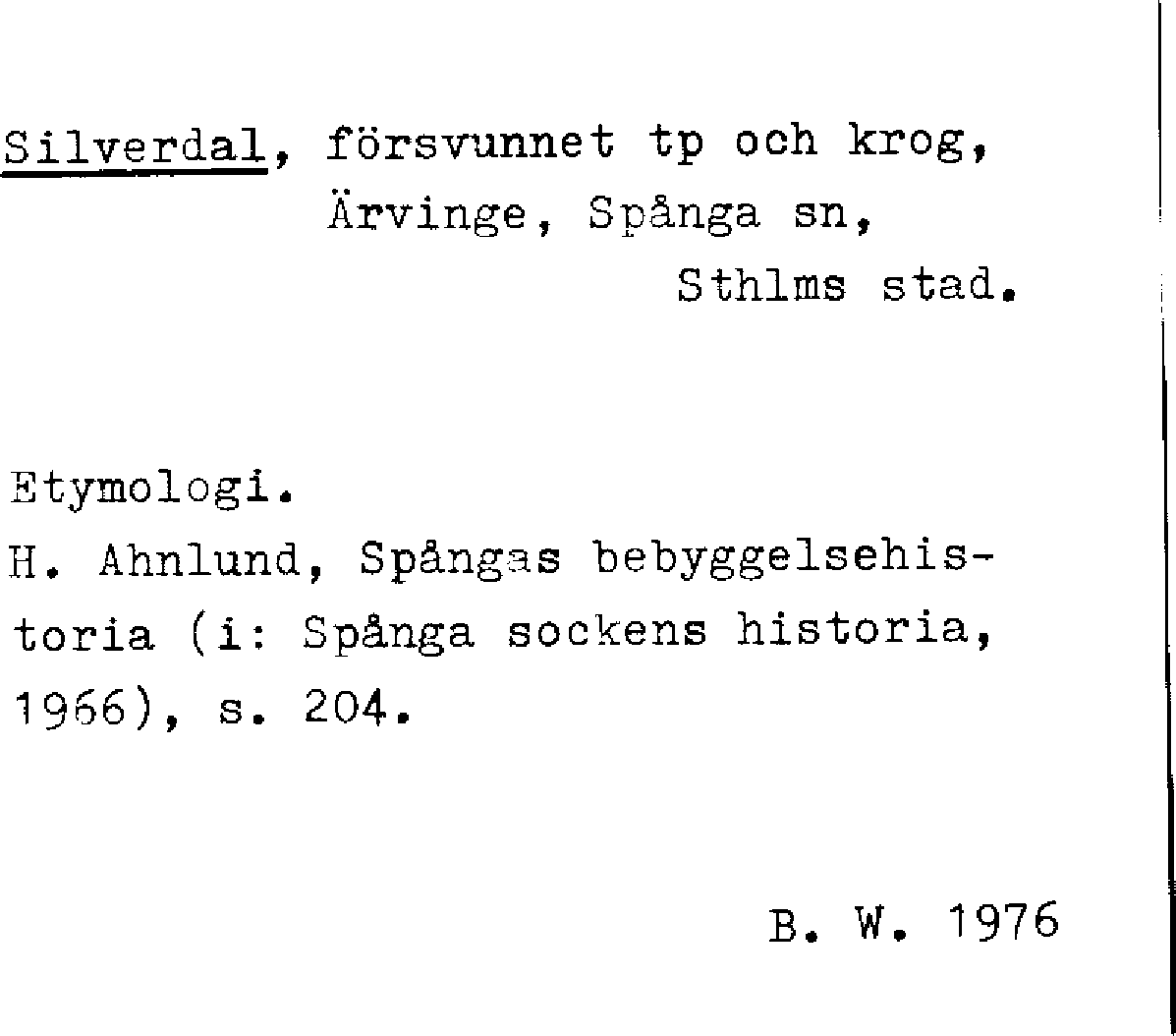 Silverdal, försvunnet tp och krog, Ärvinge, Spånga sn, Sthlms stad.

Etymologi.
H. Ahnlund, Spångas bebyggelsehistoria (i: Spånga sockens historia, 1966), s. 204.

B. W. 1976